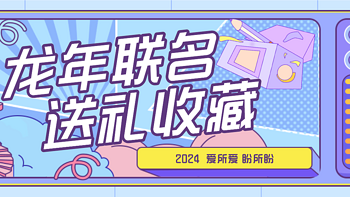 龙年联名
送礼收藏

2024 爱所爱 盼所盼